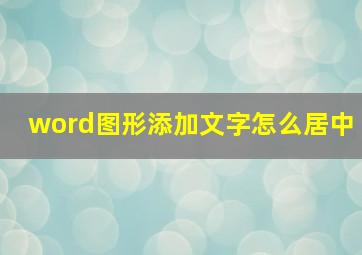 word图形添加文字怎么居中